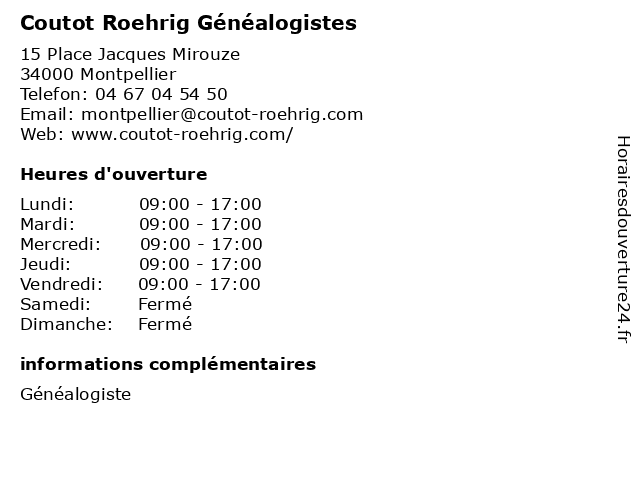 Coutot Roehrig Généalogistes

15 Place Jacques Mirouze
34000 Montpellier
Telefon: 04 67 04 54 50
Email: montpellier@coutot-roehrig.com
Web: www.coutot-roehrig.com/

Heures d'ouverture

| | |
|---|---|
| Lundi: | 09:00 - 17:00 |
| Mardi: | 09:00 - 17:00 |
| Mercredi: | 09:00 - 17:00 |
| Jeudi: | 09:00 - 17:00 |
| Vendredi: | 09:00 - 17:00 |
| Samedi: | Fermé |
| Dimanche: | Fermé |

informations complémentaires

Généalogiste

Horairesdouverture24.fr